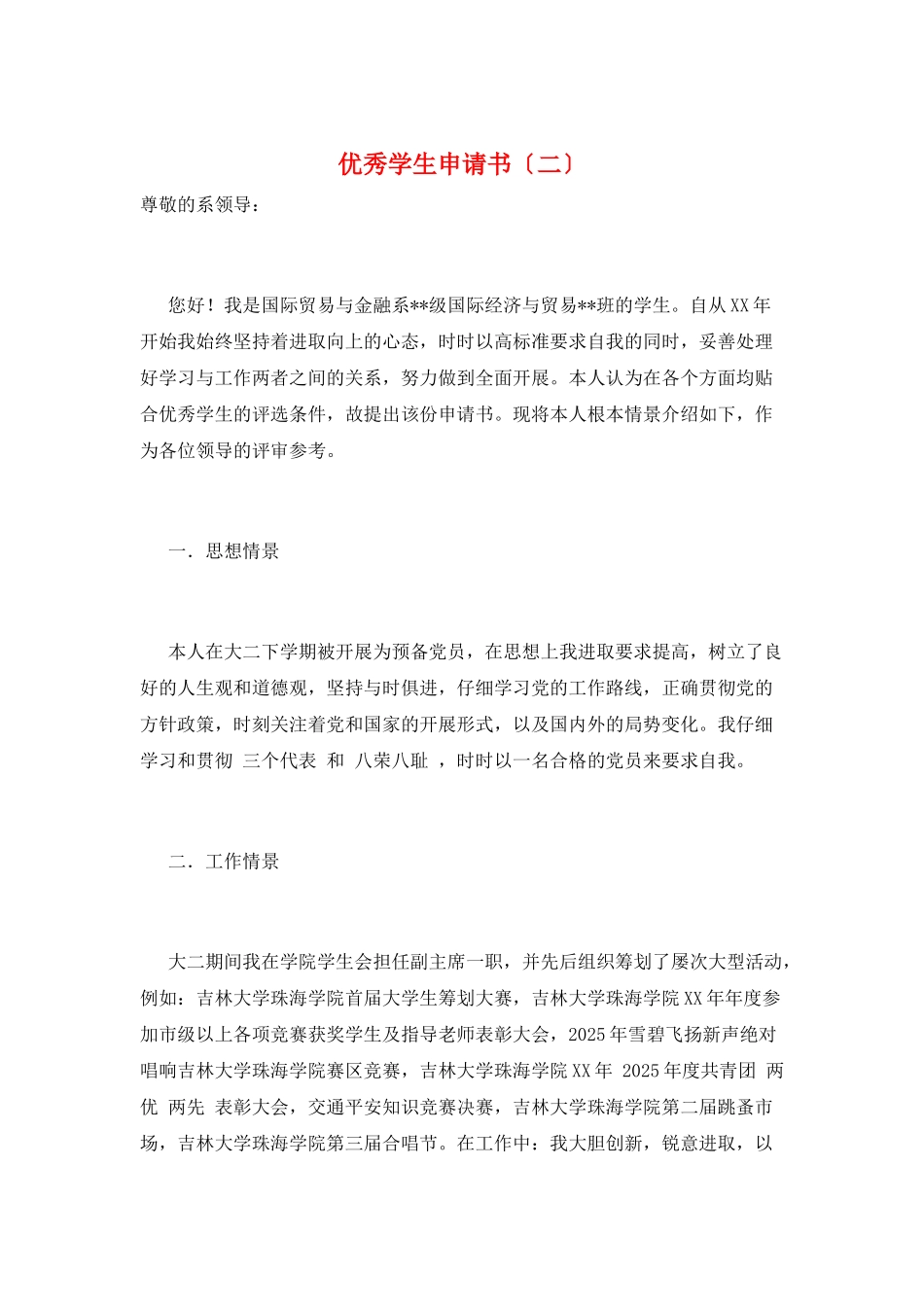 优秀学生申请书〔二〕

尊敬的系领导：

您好！我是国际贸易与金融系**级国际经济与贸易**班的学生。自从XX年开始我始终坚持着进取向上的心态，时时以高标准要求自我的同时，妥善处理好学习与工作两者之间的关系，努力做到全面开展。本人认为在各个方面均贴合优秀学生的评选条件，故提出该份申请书。现将本人根本情景介绍如下，作为各位领导的评审参考。

一．思想情景

本人在大二下学期被开展为预备党员，在思想上我进取要求提高，树立了良好的人生观和道德观，坚持与时俱进，仔细学习党的工作路线，正确贯彻党的方针政策，时刻关注着党和国家的开展形式，以及国内外的局势变化。我仔细学习和贯彻 三个代表 和 八荣八耻 ，时时以一名合格的党员来要求自我。

二．工作情景

大二期间我在学院学生会担任副主席一职，并先后组织筹划了屡次大型活动，例如：吉林大学珠海学院首届大学生筹划大赛，吉林大学珠海学院XX年年度参加市级以上各项竞赛获奖学生及指导老师表彰大会，2025年雪碧飞扬新声绝对唱响吉林大学珠海学院赛区竞赛，吉林大学珠海学院XX年 2025年度共青团 两优 两先 表彰大会，交通平安知识竞赛决赛，吉林大学珠海学院第二届跳蚤市场，吉林大学珠海学院第三届合唱节。在工作中：我大胆创新，锐意进取，以